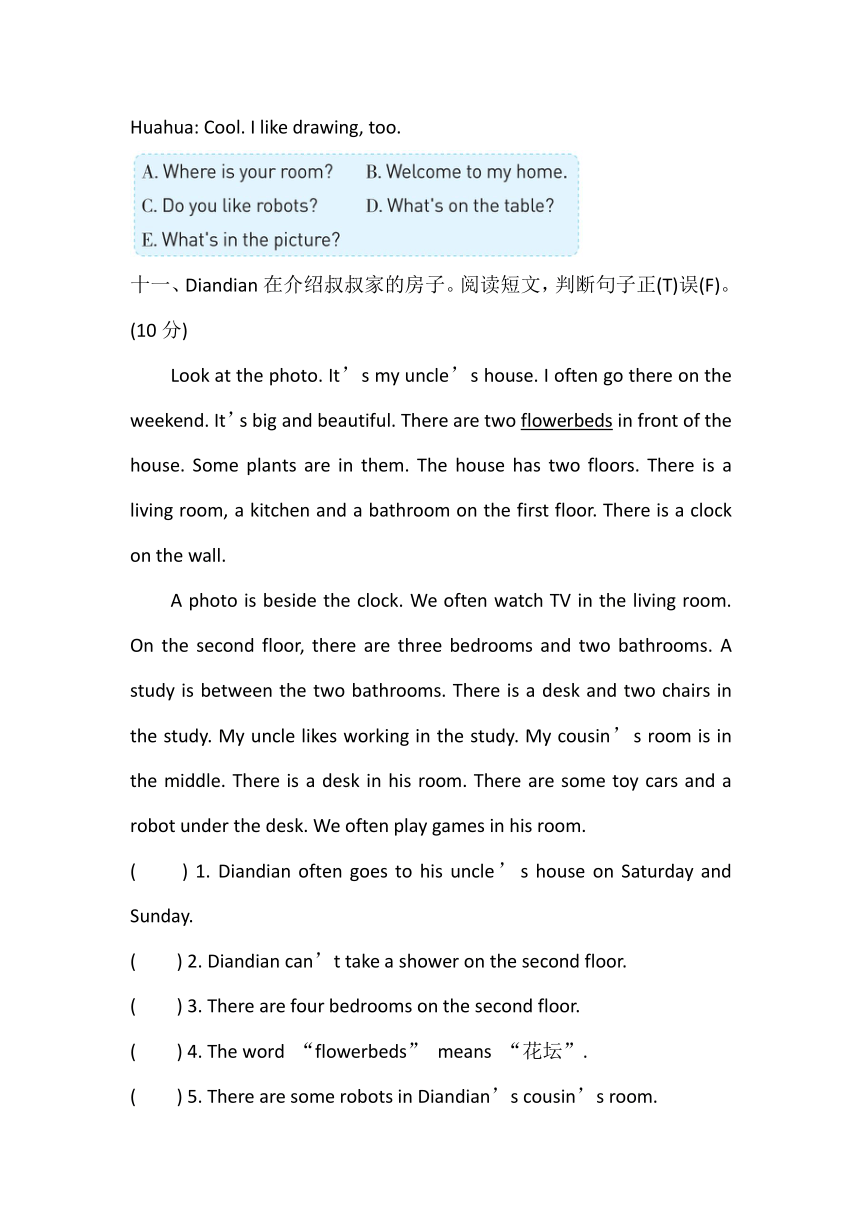 Huahua: Cool. I like drawing, too.

A. Where is your room?
B. Welcome to my home.
C. Do you like robots?
D. What's on the table?
E. What's in the picture?

十一、Diandian 在介绍叔叔家的房子。阅读短文，判断句子正(T)误(F)。(10 分)

Look at the photo. It’s my uncle’s house. I often go there on the weekend. It’s big and beautiful. There are two flowerbeds in front of the house. Some plants are in them. The house has two floors. There is a living room, a kitchen and a bathroom on the first floor. There is a clock on the wall.

A photo is beside the clock. We often watch TV in the living room. On the second floor, there are three bedrooms and two bathrooms. A study is between the two bathrooms. There is a desk and two chairs in the study. My uncle likes working in the study. My cousin’s room is in the middle. There is a desk in his room. There are some toy cars and a robot under the desk. We often play games in his room.

(　　) 1. Diandian often goes to his uncle’s house on Saturday and Sunday.

(　　) 2. Diandian can’t take a shower on the second floor.

(　　) 3. There are four bedrooms on the second floor.

(　　) 4. The word “flowerbeds” means “花坛”.

(　　) 5. There are some robots in Diandian’s cousin’s room.